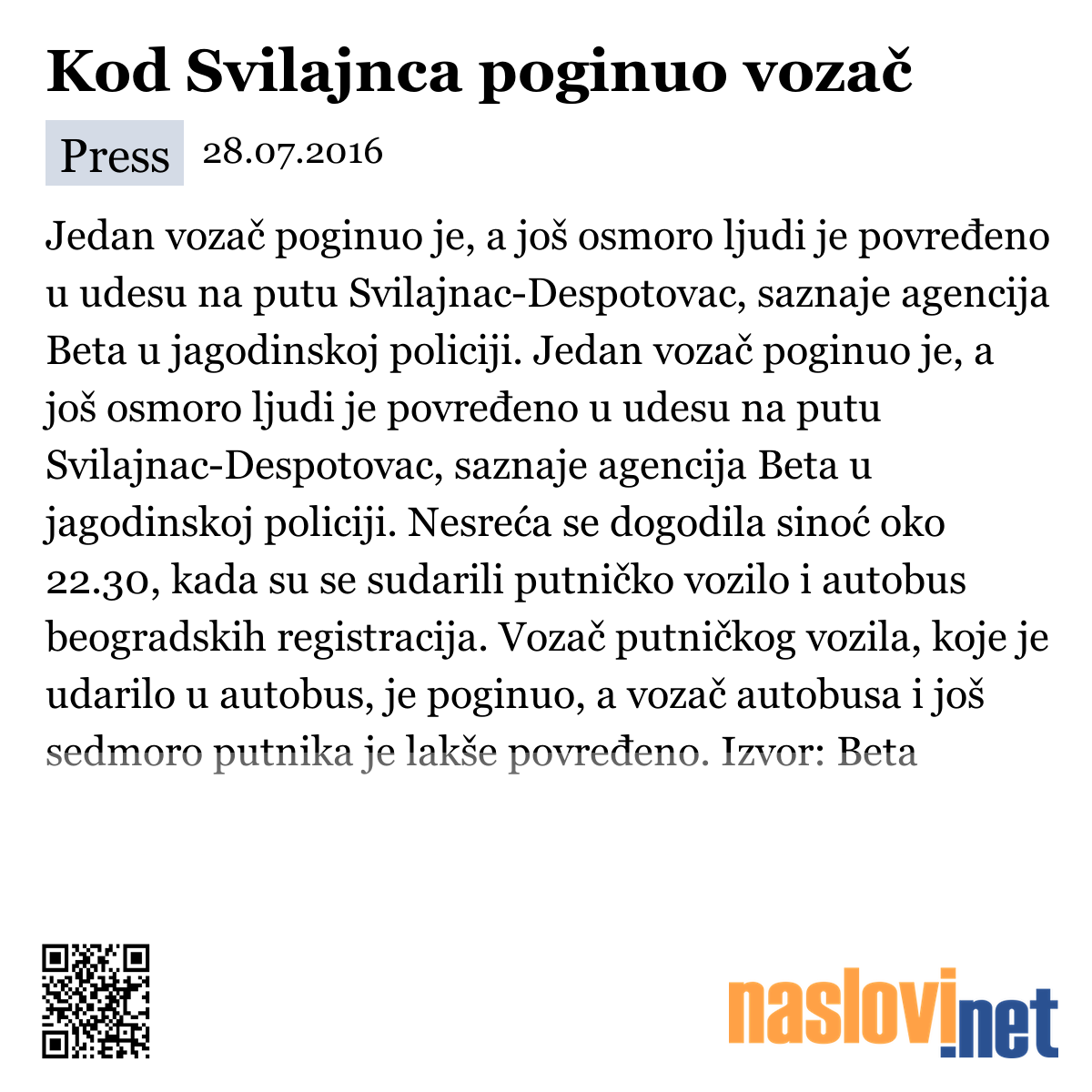 Kod Svilajnca poginuo vozač

Press 28.07.2016

Jedan vozač poginuo je, a još osmoro ljudi je povređeno u udesu na putu Svilajnac-Despotovac, saznaje agencija Beta u jagodinskoj policiji. Jedan vozač poginuo je, a još osmoro ljudi je povređeno u udesu na putu Svilajnac-Despotovac, saznaje agencija Beta u jagodinskoj policiji. Nesreća se dogodila sinoć oko 22.30, kada su se sudarili putničko vozilo i autobus beogradskih registracija. Vozač putničkog vozila, koje je udarilo u autobus, je poginuo, a vozač autobusa i još sedmoro putnika je lakše povređeno. Izvor: Beta

naslovi.net